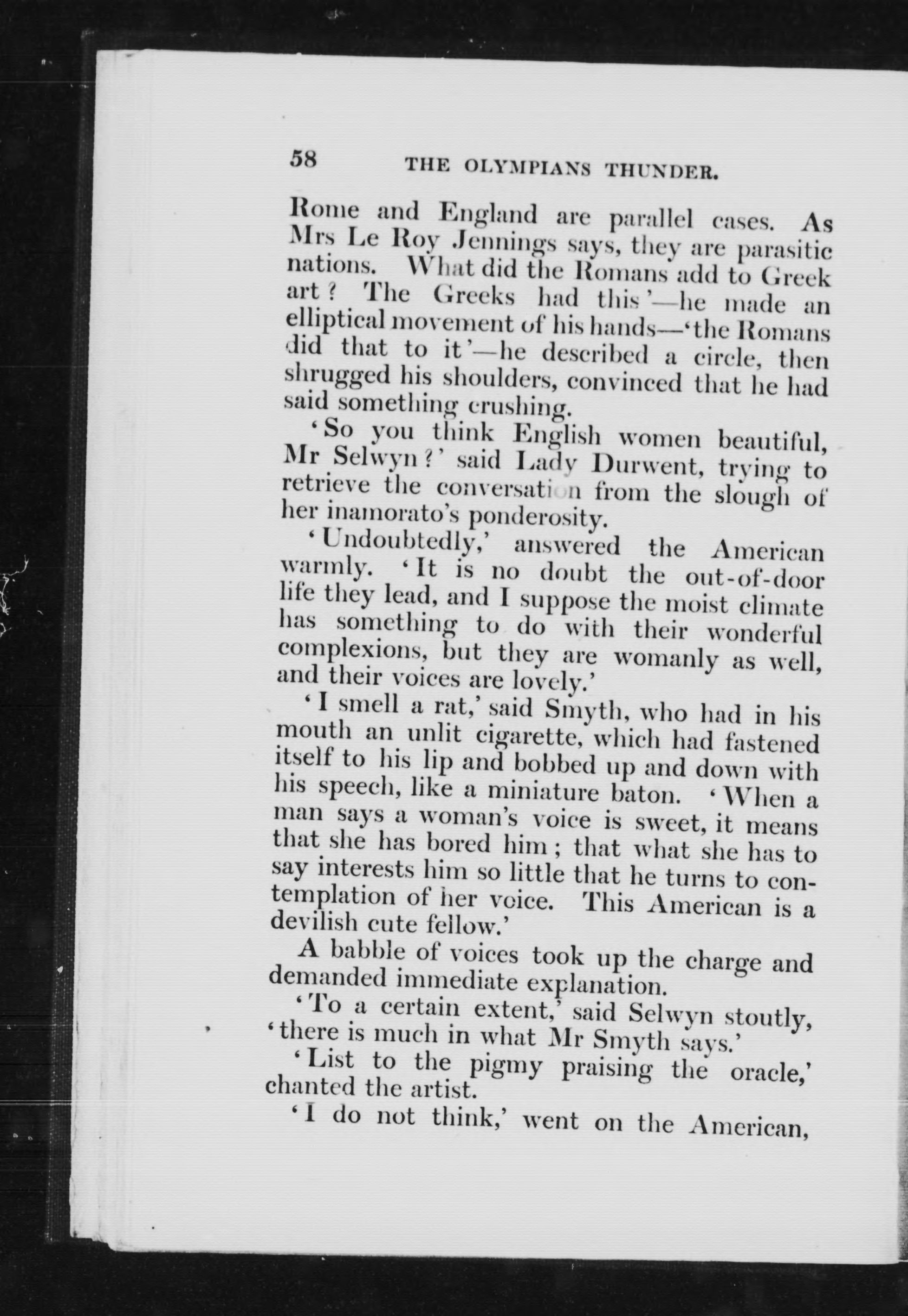 58 THE OLYMPIANS THUNDER.

Rome and England are parallel cases. As Mrs Le Roy Jennings says, they are parasitic nations. What did the Romans add to Greek art? The Greeks had this'—he made an elliptical movement of his hands—'the Romans did that to it'—he described a circle, then shrugged his shoulders, convinced that he had said something crushing.

'So you think English women beautiful, Mr Selwyn?' said Lady Durwent, trying to retrieve the conversation from the slough of her inamorato's ponderosity.

'Undoubtedly,' answered the American warmly. 'It is no doubt the out-of-door life they lead, and I suppose the moist climate has something to do with their wonderful complexions, but they are womanly as well, and their voices are lovely.'

'I smell a rat,' said Smyth, who had in his mouth an unlit cigarette, which had fastened itself to his lip and bobbed up and down with his speech, like a miniature baton. 'When a man says a woman's voice is sweet, it means that she has bored him; that what she has to say interests him so little that he turns to contemplation of her voice. This American is a devilish cute fellow.'

A babble of voices took up the charge and demanded immediate explanation.

'To a certain extent,' said Selwyn stoutly, 'there is much in what Mr Smyth says.'

'List to the pigmy praising the oracle,' chanted the artist.

'I do not think,' went on the American,